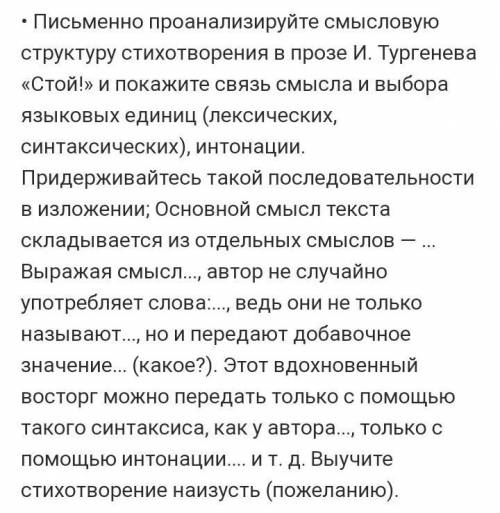 • Письменно проанализируйте смысловую структуру стихотворения в прозе И. Тургенева «Стой!» и покажите связь смысла и выбора языковых единиц (лексических, синтаксических), интонации. Придерживайтесь такой последовательности в изложении; Основной смысл текста складывается из отдельных смыслов — ... Выражая смысл..., автор не случайно употребляет слова:..., ведь они не только называют..., но и передают добавочное значение... (какое?). Этот вдохновенный восторг можно передать только с помощью такого синтаксиса, как у автора..., только с помощью интонации.... и т. д. Выучите стихотворение наизусть (пожеланию).